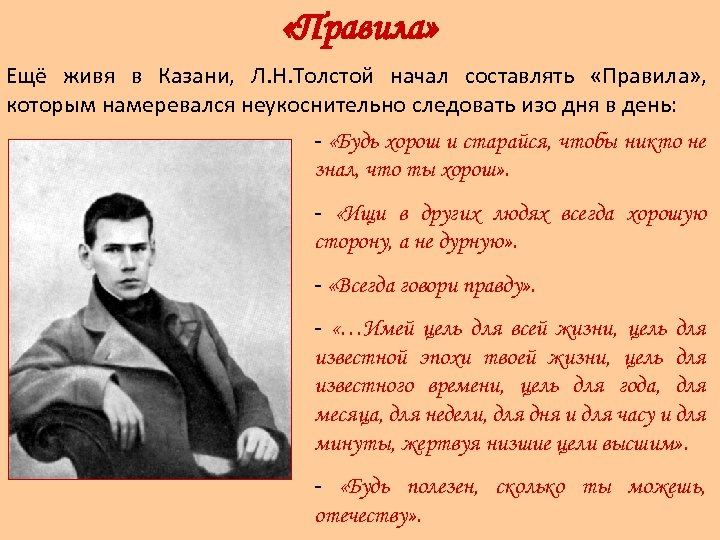 «Правила»

Ещё живя в Казани, Л.Н.Толстой начал составлять «Правила», которым намеревался неукоснительно следовать изо дня в день:

- «Будь хорош и старайся, чтобы никто не знал, что ты хорош».

- «Ищи в других людях всегда хорошую сторону, а не дурную».

- «Всегда говори правду».

- «…Имей цель для всей жизни, цель для известной эпохи твоей жизни, цель для известного времени, цель для года, для месяца, для недели, для дня и для часу и для минуты, жертвуя низшие цели высшим».

- «Будь полезен, сколько ты можешь, отечеству».